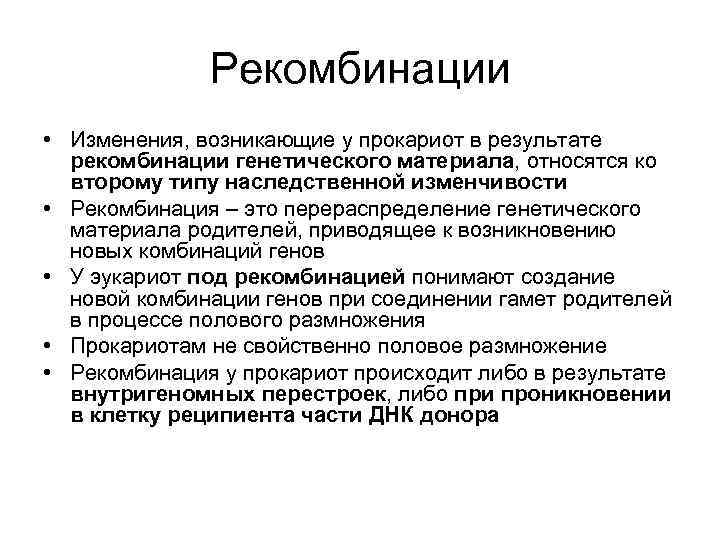 Рекомбинации

• Изменения, возникающие у прокариот в результате рекомбинации генетического материала, относятся ко второму типу наследственной изменчивости
• Рекомбинация – это перераспределение генетического материала родителей, приводящее к возникновению новых комбинаций генов
• У эукариот под рекомбинацией понимают создание новой комбинации генов при соединении гамет родителей в процессе полового размножения
• Прокариотам не свойственно половое размножение
• Рекомбинация у прокариот происходит либо в результате внутригеномных перестроек, либо при проникновении в клетку реципиента части ДНК донора